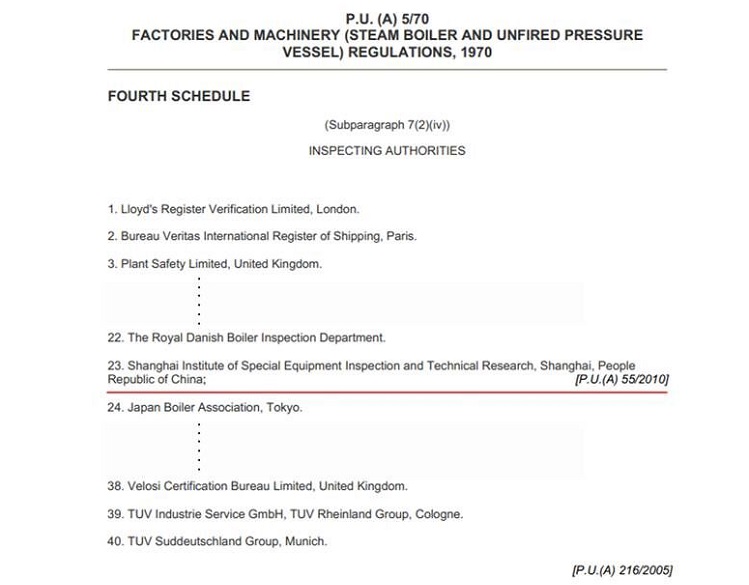 P.U. (A) 5/70
FACTORIES AND MACHINERY (STEAM BOILER AND UNFIRED PRESSURE VESSEL) REGULATIONS, 1970

FOURTH SCHEDULE

(Subparagraph 7(2)(iv))

INSPECTING AUTHORITIES

1. Lloyd's Register Verification Limited, London.

2. Bureau Veritas International Register of Shipping, Paris.

3. Plant Safety Limited, United Kingdom.

22. The Royal Danish Boiler Inspection Department.

23. Shanghai Institute of Special Equipment Inspection and Technical Research, Shanghai, People Republic of China; [P.U.(A) 55/2010]

24. Japan Boiler Association, Tokyo.

38. Velosi Certification Bureau Limited, United Kingdom.

39. TUV Industrie Service GmbH, TUV Rheinland Group, Cologne.

40. TUV Suddeutschland Group, Munich.

[P.U.(A) 216/2005]